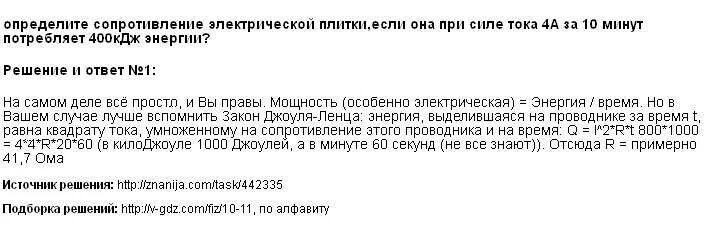 определите сопротивление электрической плитки,если она при силе тока 4А за 10 минут потребляет 400кДж энергии?

Решение и ответ №1:

На самом деле всё просто, и Вы правы. Мощность (особенно электрическая) = Энергия / время. Но в Вашем случае лучше вспомнить Закон Джоуля-Ленца: энергия, выделившаяся на проводнике за время t, равна квадрату тока, умноженному на сопротивление этого проводника и на время: Q = I^2*R*t 800*1000 = 4*4*R*20*60 (в килоДжоуле 1000 Джоулей, а в минуте 60 секунд (не все знают)). Отсюда R = примерно 41,7 Ома

Источник решения: http://znanija.com/task/442335

Подборка решений: http://v-gdz.com/fiz/10-11, по алфавиту